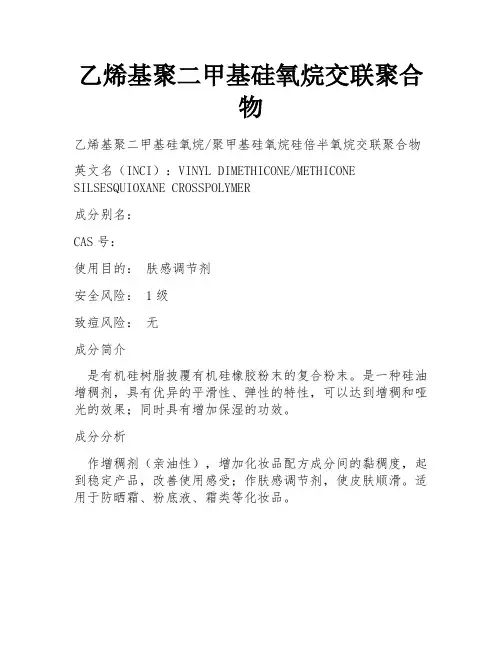 乙烯基聚二甲基硅氧烷交联聚合物

乙烯基聚二甲基硅氧烷/聚甲基硅氧烷硅倍半氧烷交联聚合物

英文名（INCI）：VINYL DIMETHICONE/METHICONE SILSESQUIOXANE CROSSPOLYMER

成分别名：

CAS 号：

使用目的： 肤感调节剂

安全风险： 1 级

致痘风险： 无

成分简介

是有机硅树脂披覆有机硅橡胶粉末的复合粉末。是一种硅油增稠剂，具有优异的平滑性、弹性的特性，可以达到增稠和哑光的效果；同时具有增加保湿的功效。

成分分析

作增稠剂（亲油性），增加化妆品配方成分间的黏稠度，起到稳定产品，改善使用感受；作肤感调节剂，使皮肤顺滑。适用于防晒霜、粉底液、霜类等化妆品。